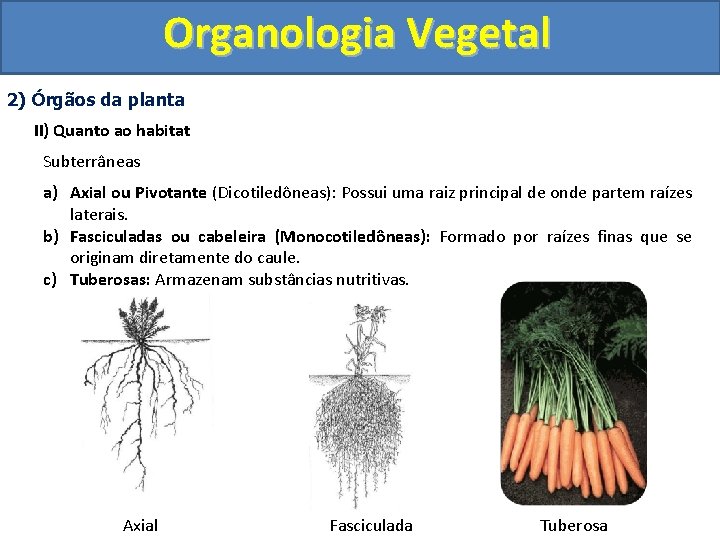 Organologia Vegetal

2) Órgãos da planta

II) Quanto ao habitat

Subterrâneas

a) Axial ou Pivotante (Dicotiledôneas): Possui uma raiz principal de onde partem raízes laterais.
b) Fasciculadas ou cabeleira (Monocotiledôneas): Formado por raízes finas que se originam diretamente do caule.
c) Tuberosas: Armazenam substâncias nutritivas.

Axial

Fasciculada

Tuberosa